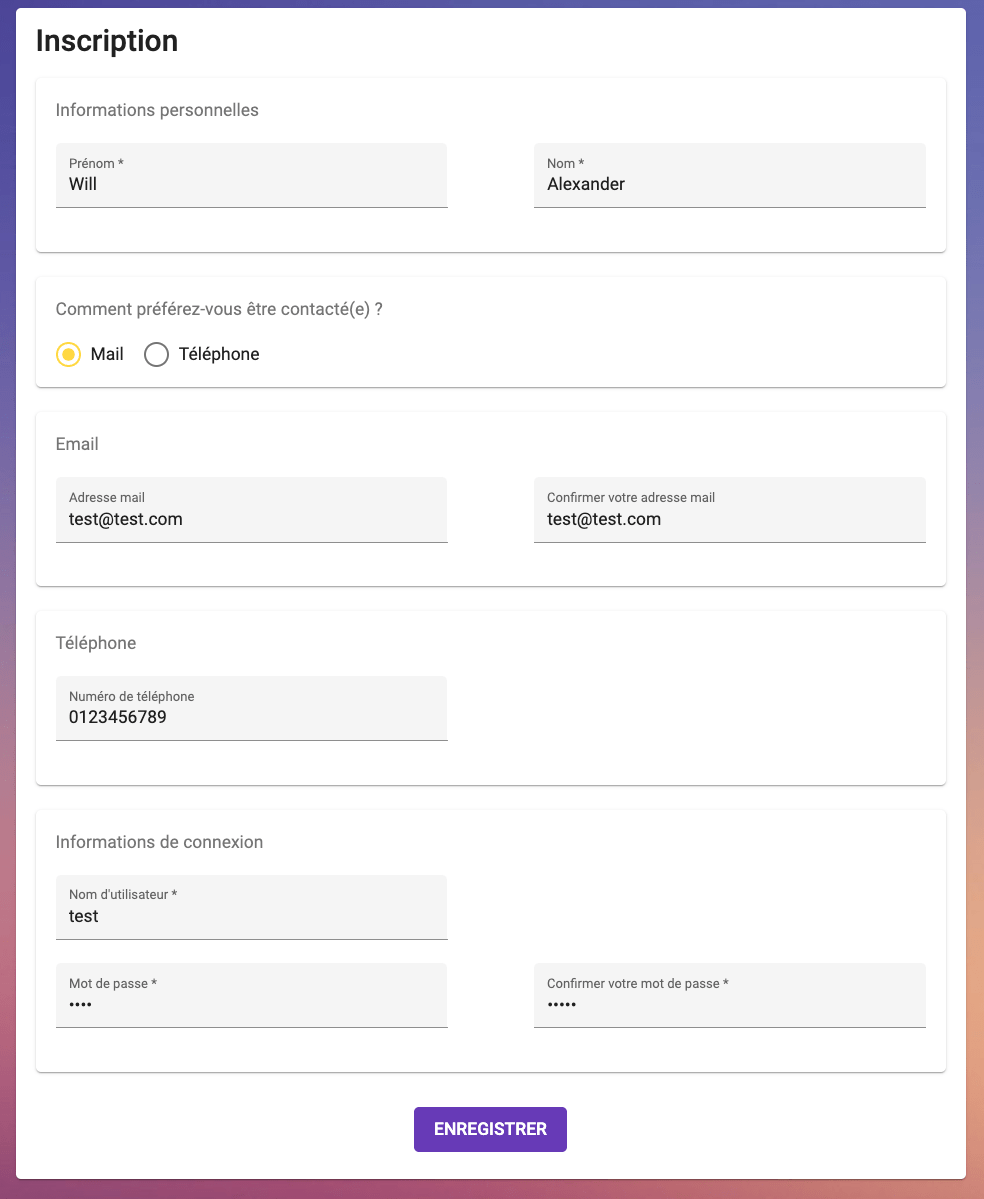 Inscription

Informations personnelles

Prénom *
Will

Nom *
Alexander

Comment préférez-vous être contacté(e) ?

Mail Téléphone

Email

Adresse mail
test@test.com

Confirmer votre adresse mail
test@test.com

Téléphone

Numéro de téléphone
0123456789

Informations de connexion

Nom d'utilisateur *
test

Mot de passe *
••••

Confirmer votre mot de passe *
•••••

ENREGISTRER